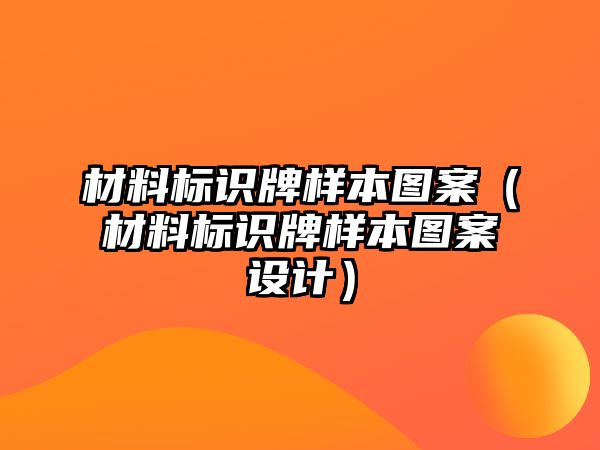 材料标识牌样本图案（材料标识牌样本图案设计）